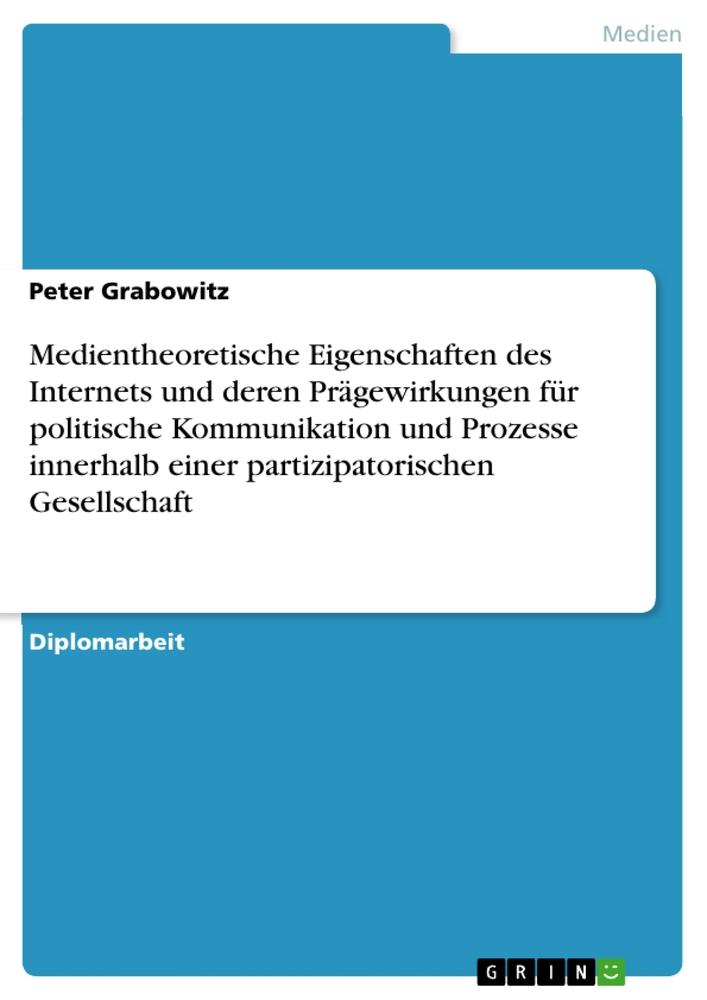 Medien

Peter Grabowitz

Medientheoretische Eigenschaften des Internets und deren Prägewirkungen für politische Kommunikation und Prozesse innerhalb einer partizipatorischen Gesellschaft

Diplomarbeit

GRIN